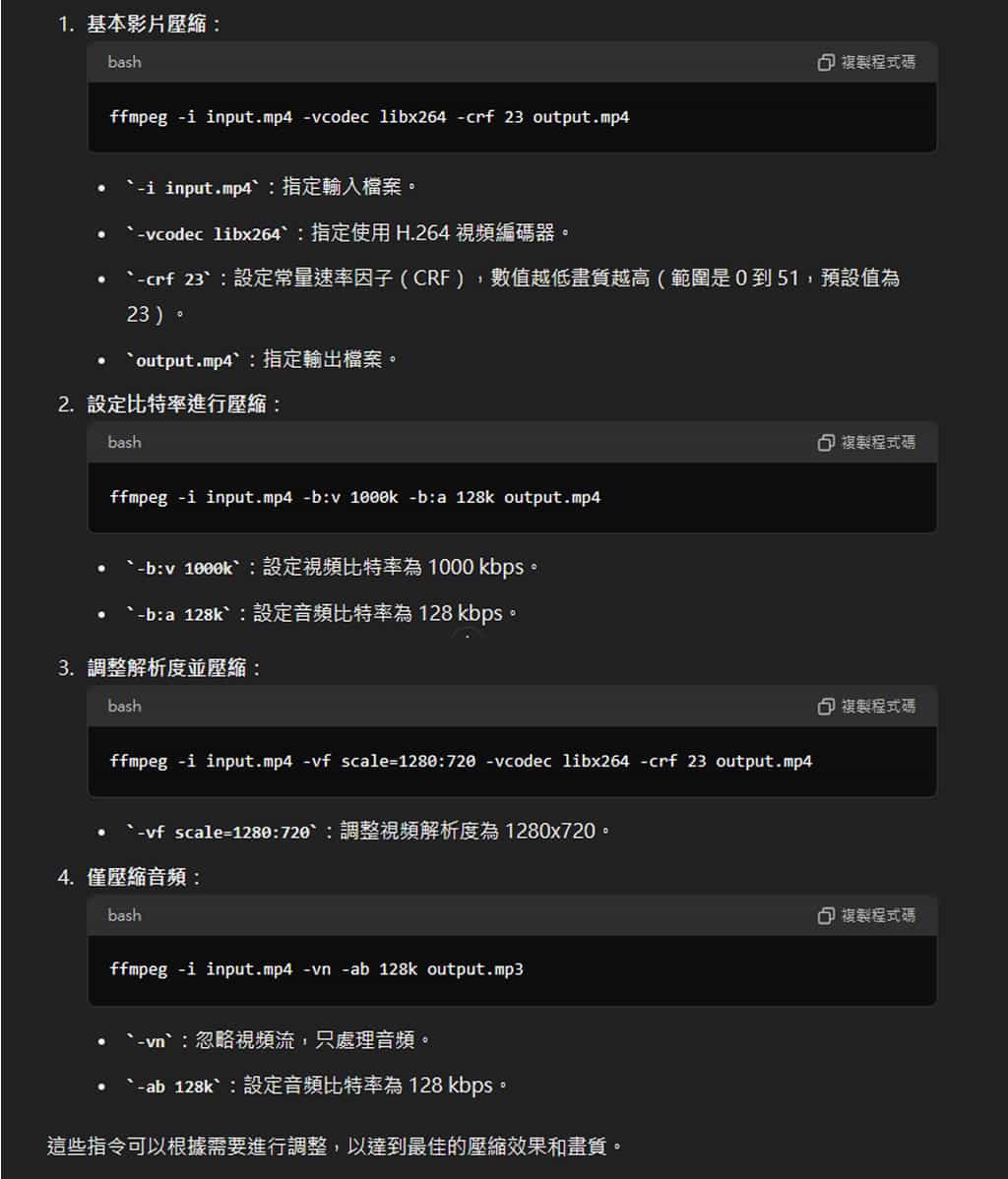 1. 基本影片壓縮：

bash

複製程式碼

ffmpeg -i input.mp4 -vcodec libx264 -crf 23 output.mp4

- `-i input.mp4`：指定輸入檔案。
- `-vcodec libx264`：指定使用 H.264 視頻編碼器。
- `-crf 23`：設定常量速率因子（CRF），數值越低畫質越高（範圍是 0 到 51，預設值為 23）。
- `output.mp4`：指定輸出檔案。

2. 設定比特率進行壓縮：

bash

複製程式碼

ffmpeg -i input.mp4 -b:v 1000k -b:a 128k output.mp4

- `-b:v 1000k`：設定視頻比特率為 1000 kbps。
- `-b:a 128k`：設定音頻比特率為 128 kbps。

3. 調整解析度並壓縮：

bash

複製程式碼

ffmpeg -i input.mp4 -vf scale=1280:720 -vcodec libx264 -crf 23 output.mp4

- `-vf scale=1280:720`：調整視頻解析度為 1280x720。

4. 僅壓縮音頻：

bash

複製程式碼

ffmpeg -i input.mp4 -vn -ab 128k output.mp3

- `-vn`：忽略視頻流，只處理音頻。
- `-ab 128k`：設定音頻比特率為 128 kbps。

這些指令可以根據需要進行調整，以達到最佳的壓縮效果和畫質。